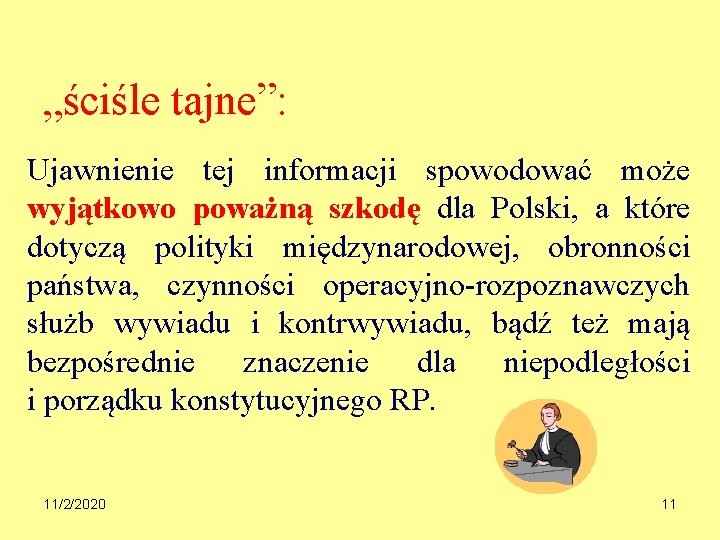 „ściśle tajne”:

Ujawnienie tej informacji spowodować może wyjątkowo poważną szkodę dla Polski, a które dotyczą polityki międzynarodowej, obronności państwa, czynności operacyjno-rozpoznawczych służb wywiadu i kontrwywiadu, bądź też mają bezpośrednie znaczenie dla niepodległości i porządku konstytucyjnego RP.

11/2/2020

11